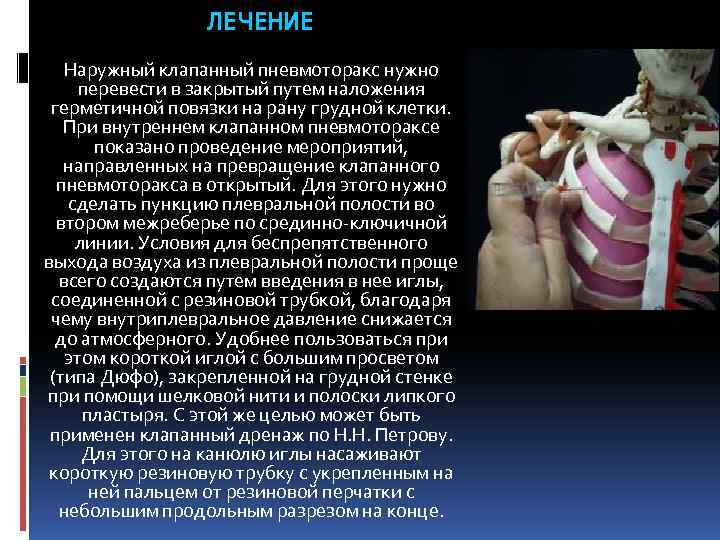 ЛЕЧЕНИЕ

Наружный клапанный пневмоторакс нужно перевести в закрытый путем наложения герметичной повязки на рану грудной клетки. При внутреннем клапанном пневмотораксе показано проведение мероприятий, направленных на превращение клапанного пневмоторакса в открытый. Для этого нужно сделать пункцию плевральной полости во втором межреберье по срединно-ключичной линии. Условия для беспрепятственного выхода воздуха из плевральной полости проще всего создаются путем введения в нее иглы, соединенной с резиновой трубкой, благодаря чему внутриплевральное давление снижается до атмосферного. Удобнее пользоваться при этом короткой иглой с большим просветом (типа Дюфо), закрепленной на грудной стенке при помощи шелковой нити и полоски липкого пластыря. С этой же целью может быть применен клапанный дренаж по Н.Н. Петрову. Для этого на канюлю иглы насаживают короткую резиновую трубку с укрепленным на ней пальцем от резиновой перчатки с небольшим продольным разрезом на конце.